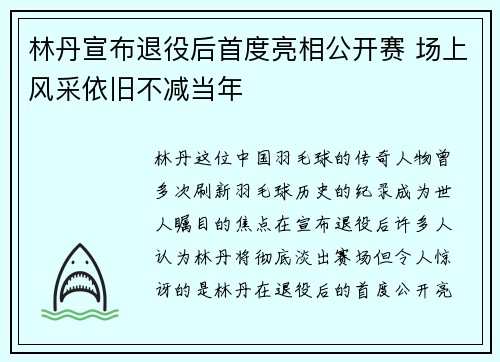 林丹宣布退役后首度亮相公开赛 场上风采依旧不减当年

林丹这位中国羽毛球的传奇人物曾多次刷新羽毛球历史的纪录成为世人瞩目的焦点在宣布退役后许多人认为林丹将彻底淡出赛场但令人惊讶的是林丹在退役后的首度公开亮